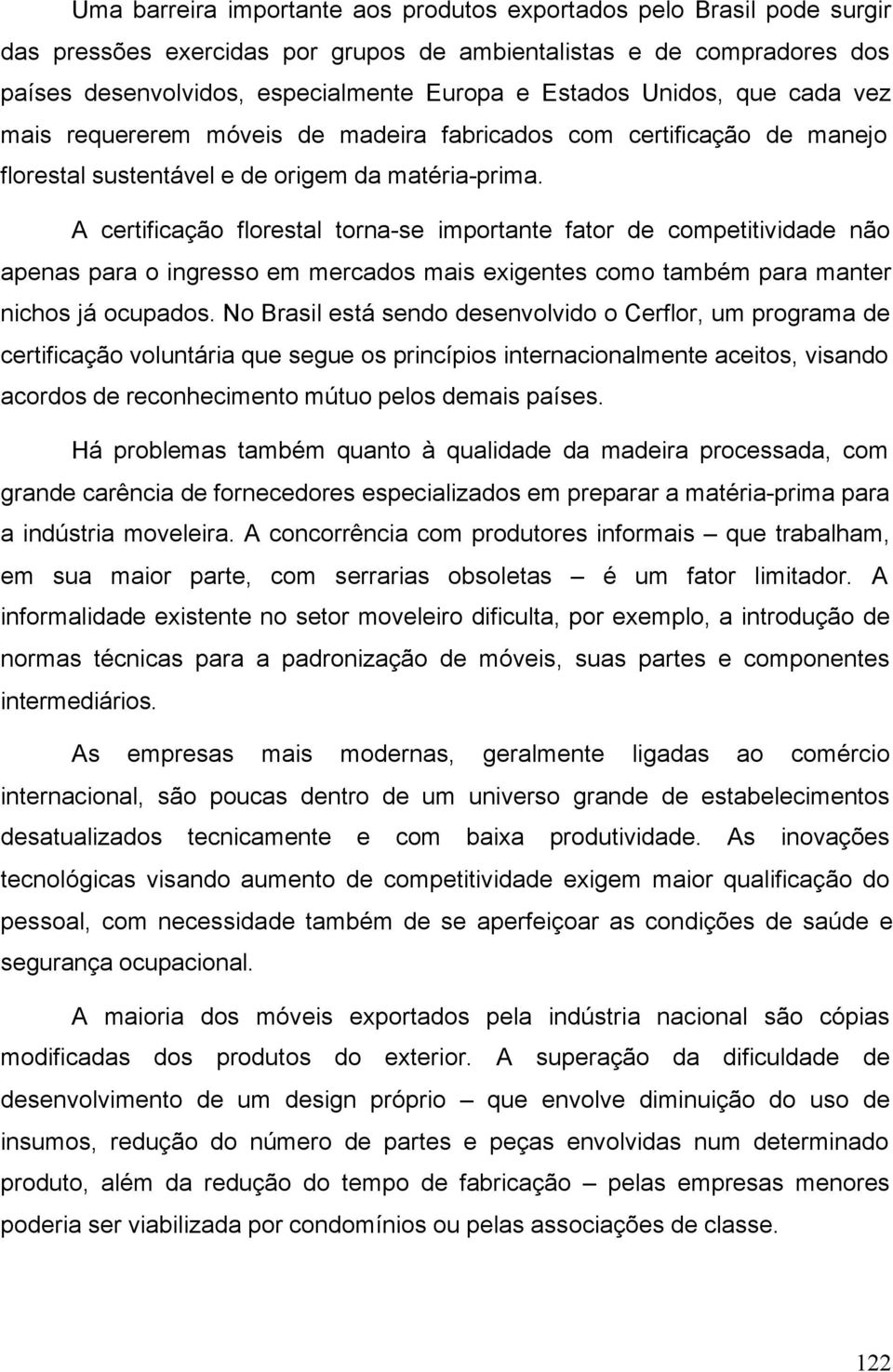 Uma barreira importante aos produtos exportados pelo Brasil pode surgir das pressões exercidas por grupos de ambientalistas e de compradores dos países desenvolvidos, especialmente Europa e Estados Unidos, que cada vez mais requererem móveis de madeira fabricados com certificação de manejo florestal sustentável e de origem da matéria-prima.

A certificação florestal torna-se importante fator de competitividade não apenas para o ingresso em mercados mais exigentes como também para manter nichos já ocupados. No Brasil está sendo desenvolvido o Cerflor, um programa de certificação voluntária que segue os princípios internacionalmente aceitos, visando acordos de reconhecimento mútuo pelos demais países.

Há problemas também quanto à qualidade da madeira processada, com grande carência de fornecedores especializados em preparar a matéria-prima para a indústria moveleira. A concorrência com produtores informais – que trabalham, em sua maior parte, com serrarias obsoletas – é um fator limitador. A informalidade existente no setor moveleiro dificulta, por exemplo, a introdução de normas técnicas para a padronização de móveis, suas partes e componentes intermediários.

As empresas mais modernas, geralmente ligadas ao comércio internacional, são poucas dentro de um universo grande de estabelecimentos desatualizados tecnicamente e com baixa produtividade. As inovações tecnológicas visando aumento de competitividade exigem maior qualificação do pessoal, com necessidade também de se aperfeiçoar as condições de saúde e segurança ocupacional.

A maioria dos móveis exportados pela indústria nacional são cópias modificadas dos produtos do exterior. A superação da dificuldade de desenvolvimento de um design próprio – que envolve diminuição do uso de insumos, redução do número de partes e peças envolvidas num determinado produto, além da redução do tempo de fabricação – pelas empresas menores poderia ser viabilizada por condomínios ou pelas associações de classe.

122